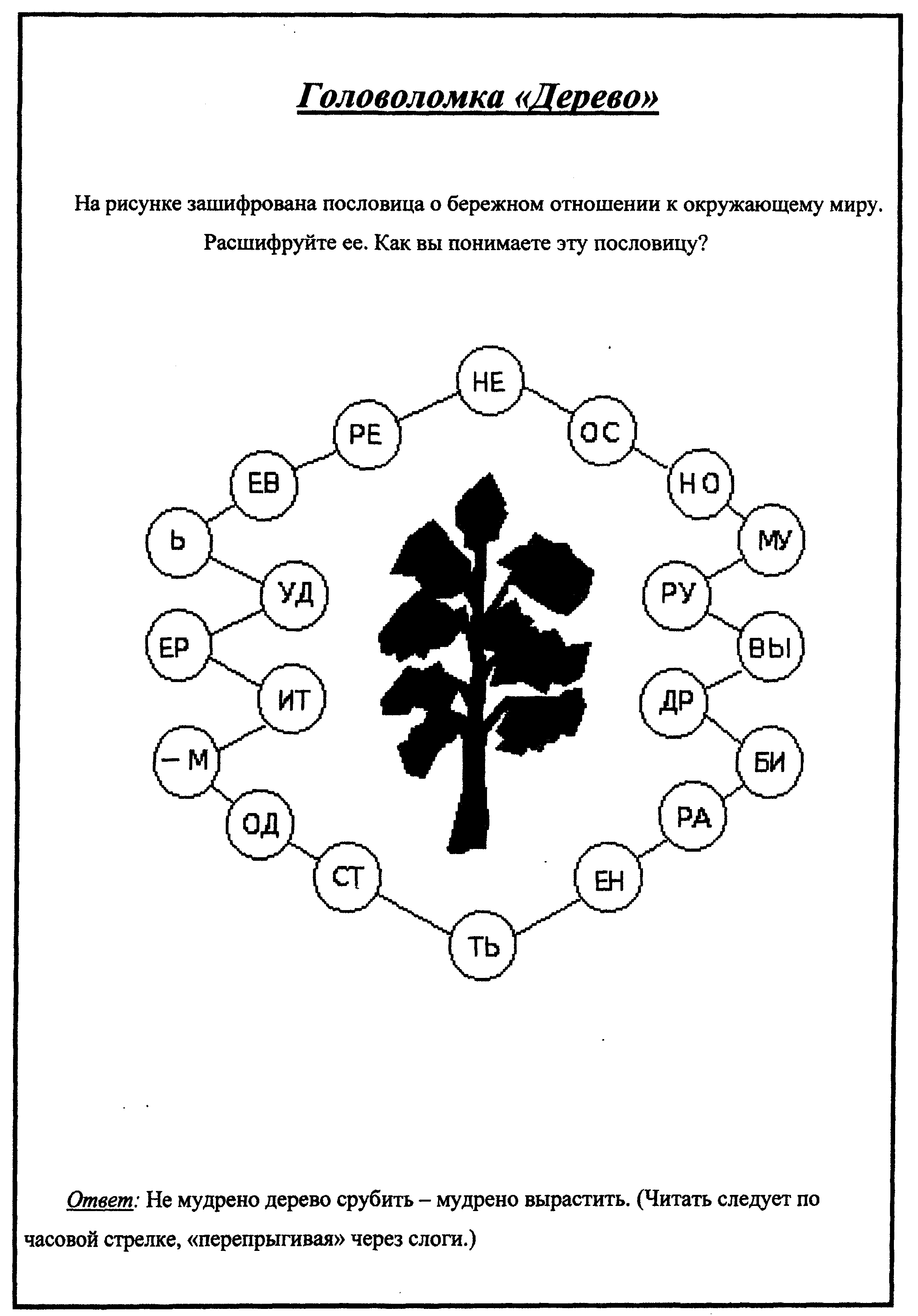 Головоломка «Дерево»

На рисунке зашифрована пословица о бережном отношении к окружающему миру. Расшифруйте ее. Как вы понимаете эту пословицу?

НЕ
ОС
НО
МУ
РУ
ВЫ
ДР
БИ
РА
ЕН
ТЬ
СТ
ОД
– М
ИТ
ЕР
УД
Ь
ЕВ
РЕ

Ответ: Не мудрено дерево срубить – мудрено вырастить. (Читать следует по часовой стрелке, «перепрыгивая» через слоги.)